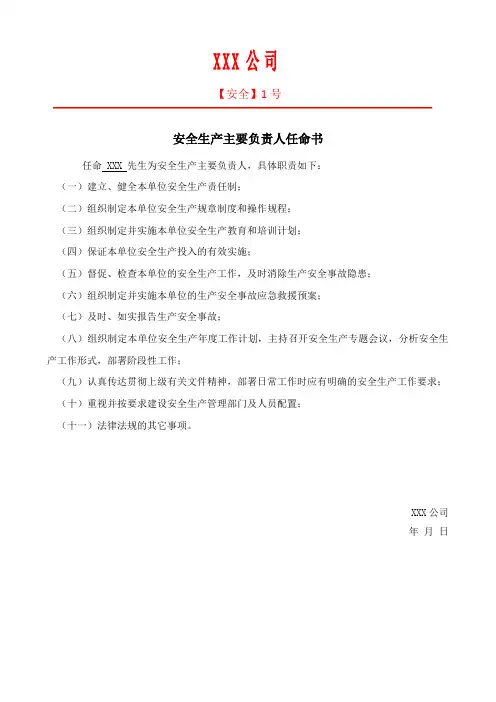 XXX 公司

【安全】1 号

安全生产主要负责人任命书

任命 XXX 先生为安全生产主要负责人，具体职责如下：

（一）建立、健全本单位安全生产责任制；

（二）组织制定本单位安全生产规章制度和操作规程；

（三）组织制定并实施本单位安全生产教育和培训计划；

（四）保证本单位安全生产投入的有效实施；

（五）督促、检查本单位的安全生产工作，及时消除生产安全事故隐患；

（六）组织制定并实施本单位的生产安全事故应急救援预案；

（七）及时、如实报告生产安全事故；

（八）组织制定本单位安全生产年度工作计划，主持召开安全生产专题会议，分析安全生产工作形式，部署阶段性工作；

（九）认真传达贯彻上级有关文件精神，部署日常工作时应有明确的安全生产工作要求；

（十）重视并按要求建设安全生产管理部门及人员配置；

（十一）法律法规的其它事项。

XXX 公司
年 月 日